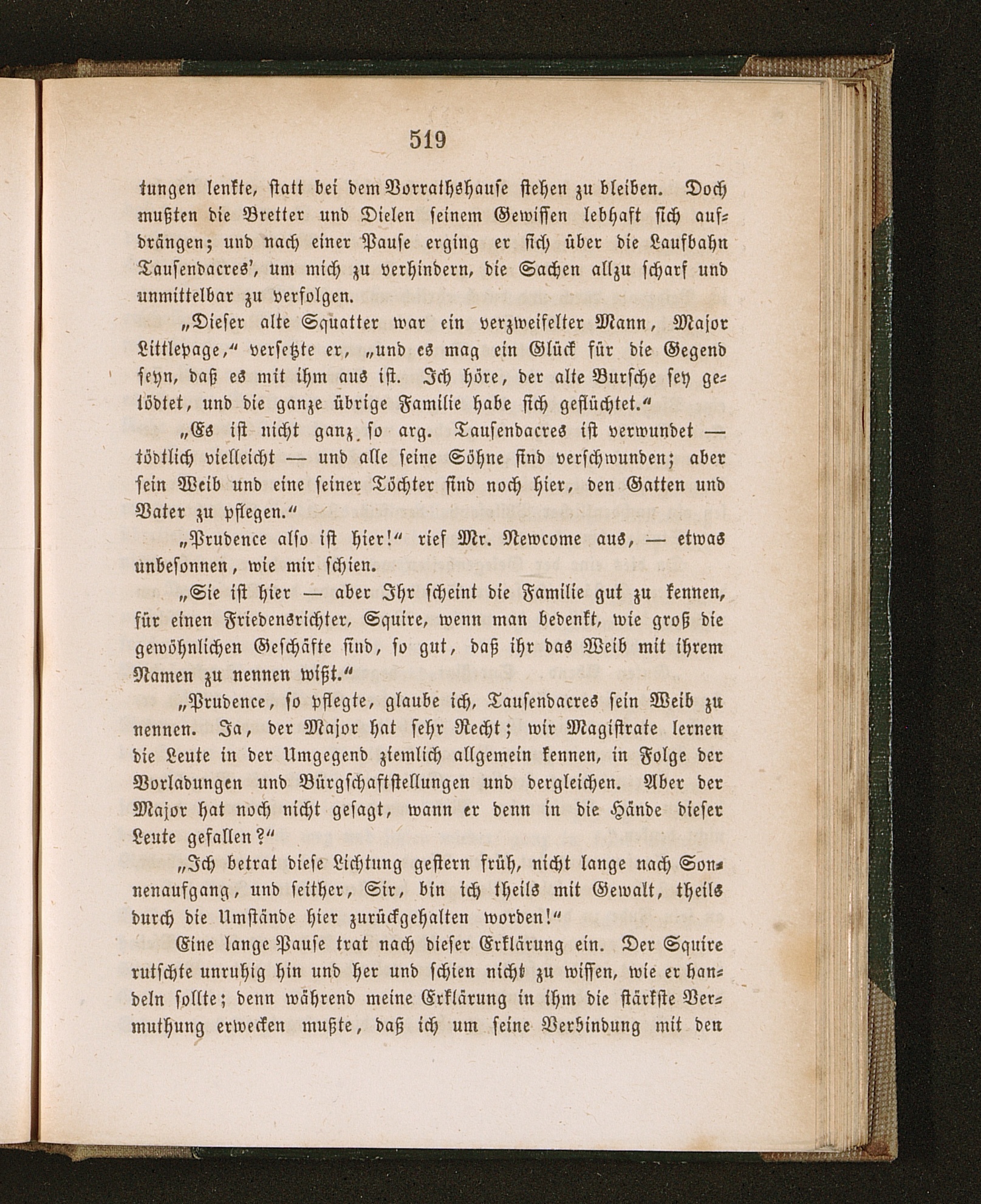 519

tungen lenkte, statt bei dem Vorrathshause stehen zu bleiben. Doch mußten die Bretter und Dielen seinem Gewissen lebhaft sich aufdrängen; und nach einer Pause erging er sich über die Laufbahn Tausendacres', um mich zu verhindern, die Sachen allzu scharf und unmittelbar zu verfolgen.

„Dieser alte Squatter war ein verzweifelter Mann, Major Littlepage,“ versetzte er, „und es mag ein Glück für die Gegend seyn, daß es mit ihm aus ist. Ich höre, der alte Bursche sey getödtet, und die ganze übrige Familie habe sich geflüchtet.“

„Es ist nicht ganz so arg. Tausendacres ist verwundet — tödtlich vielleicht — und alle seine Söhne sind verschwunden; aber sein Weib und eine seiner Töchter sind noch hier, den Gatten und Vater zu pflegen.“

„Prudence also ist hier!“ rief Mr. Newcome aus, — etwas unbesonnen, wie mir schien.

„Sie ist hier — aber Ihr scheint die Familie gut zu kennen, für einen Friedensrichter, Squire, wenn man bedenkt, wie groß die gewöhnlichen Geschäfte sind, so gut, daß ihr das Weib mit ihrem Namen zu nennen wißt.“

„Prudence, so pflegte, glaube ich, Tausendacres sein Weib zu nennen. Ja, der Major hat sehr Recht; wir Magistrate lernen die Leute in der Umgegend ziemlich allgemein kennen, in Folge der Vorladungen und Bürgschaftstellungen und dergleichen. Aber der Major hat noch nicht gesagt, wann er denn in die Hände dieser Leute gefallen?“

„Ich betrat diese Lichtung gestern früh, nicht lange nach Sonnenaufgang, und seither, Sir, bin ich theils mit Gewalt, theils durch die Umstände hier zurückgehalten worden!“

Eine lange Pause trat nach dieser Erklärung ein. Der Squire rutschte unruhig hin und her und schien nicht zu wissen, wie er handeln sollte; denn während meine Erklärung in ihm die stärkste Vermuthung erwecken mußte, daß ich um seine Verbindung mit den